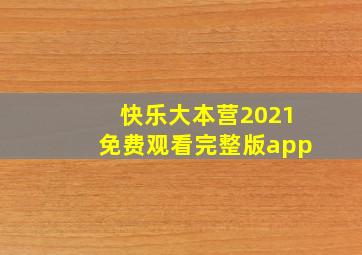 快乐大本营2021
免费观看完整版app